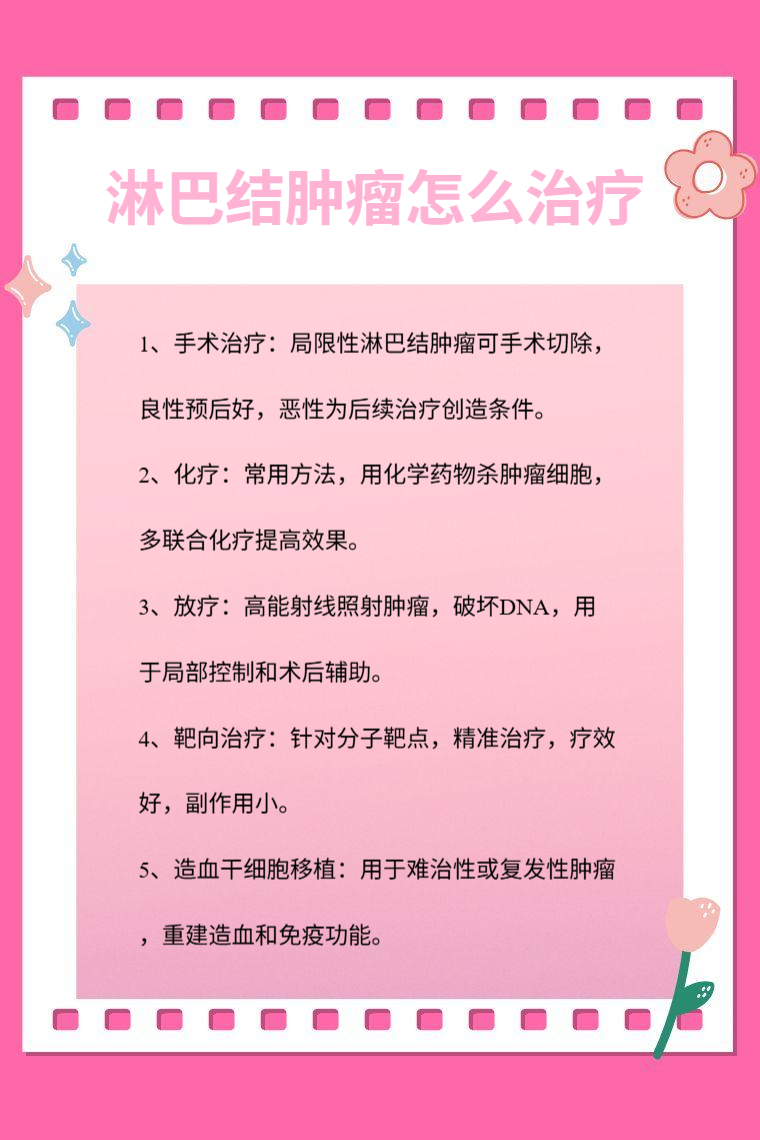 淋巴结肿瘤怎么治疗

1、手术治疗：局限性淋巴结肿瘤可手术切除，良性预后好，恶性为后续治疗创造条件。

2、化疗：常用方法，用化学药物杀肿瘤细胞，多联合化疗提高效果。

3、放疗：高能射线照射肿瘤，破坏DNA，用于局部控制和术后辅助。

4、靶向治疗：针对分子靶点，精准治疗，疗效好，副作用小。

5、造血干细胞移植：用于难治性或复发性肿瘤，重建造血和免疫功能。